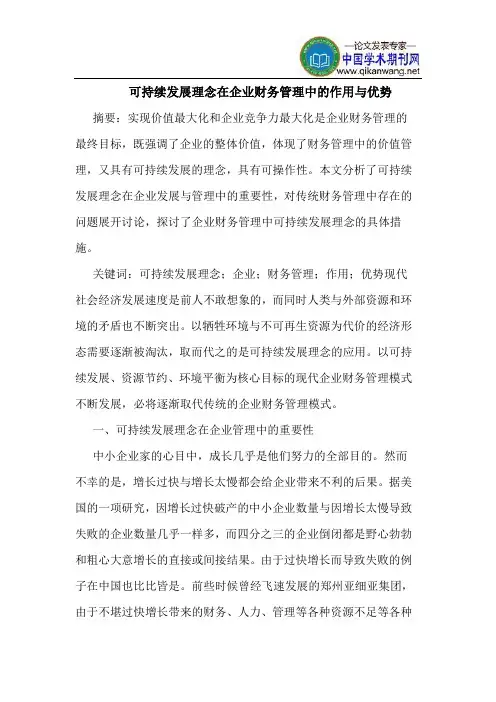 —论文发表专家—
中国学术期刊网
www.qikanwang.net

可持续发展理念在企业财务管理中的作用与优势

摘要：实现价值最大化和企业竞争力最大化是企业财务管理的最终目标，既强调了企业的整体价值，体现了财务管理中的价值管理，又具有可持续发展的理念，具有可操作性。本文分析了可持续发展理念在企业发展与管理中的重要性，对传统财务管理中存在的问题展开讨论，探讨了企业财务管理中可持续发展理念的具体措施。

关键词：可持续发展理念；企业；财务管理；作用；优势现代社会经济发展速度是前人不敢想象的，而同时人类与外部资源和环境的矛盾也不断突出。以牺牲环境与不可再生资源为代价的经济形态需要逐渐被淘汰，取而代之的是可持续发展理念的应用。以可持续发展、资源节约、环境平衡为核心目标的现代企业财务管理模式不断发展，必将逐渐取代传统的企业财务管理模式。

一、可持续发展理念在企业管理中的重要性

中小企业家的心目中，成长几乎是他们努力的全部目的。然而不幸的是，增长过快与增长太慢都会给企业带来不利的后果。据美国的一项研究，因增长过快破产的中小企业数量与因增长太慢导致失败的企业数量几乎一样多，而四分之三的企业倒闭都是野心勃勃和粗心大意增长的直接或间接结果。由于过快增长而导致失败的例子在中国也比比皆是。前些时候曾经飞速发展的郑州亚细亚集团，由于不堪过快增长带来的财务、人力、管理等各种资源不足等各种